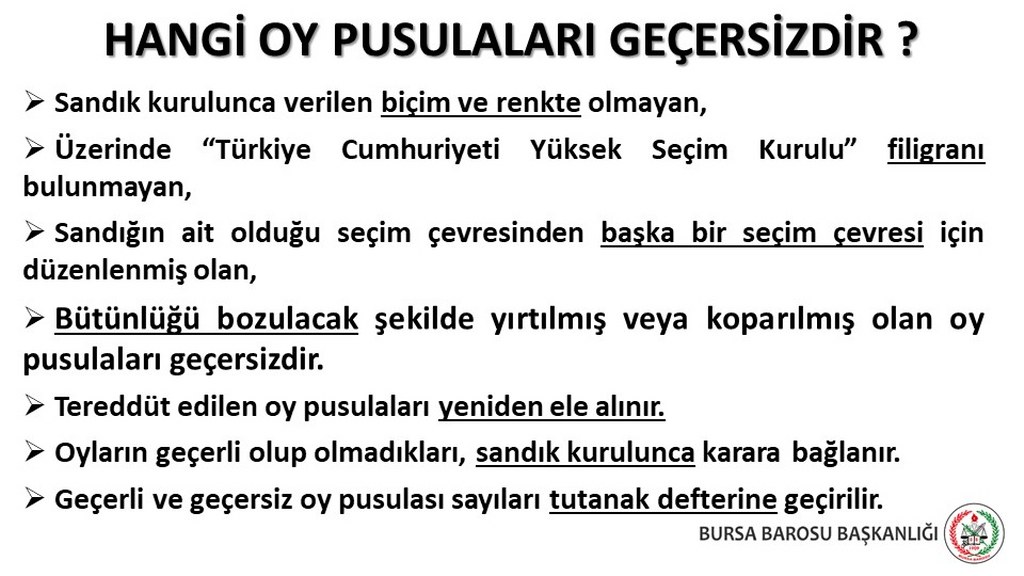 HANGİ OY PUSULALARI GEÇERSİZDİR ?

➢ Sandık kurulunca verilen biçim ve renkte olmayan,

➢ Üzerinde "Türkiye Cumhuriyeti Yüksek Seçim Kurulu" filigranı bulunmayan,

➢ Sandığın ait olduğu seçim çevresinden başka bir seçim çevresi için düzenlenmiş olan,

➢ Bütünlüğü bozulacak şekilde yırtılmış veya koparılmış olan oy pusulaları geçersizdir.

➢ Tereddüt edilen oy pusulaları yeniden ele alınır.

➢ Oyların geçerli olup olmadıkları, sandık kurulunca karara bağlanır.

➢ Geçerli ve geçersiz oy pusulası sayıları tutanak defterine geçirilir.

BURSA BAROSU BAŞKANLIĞI